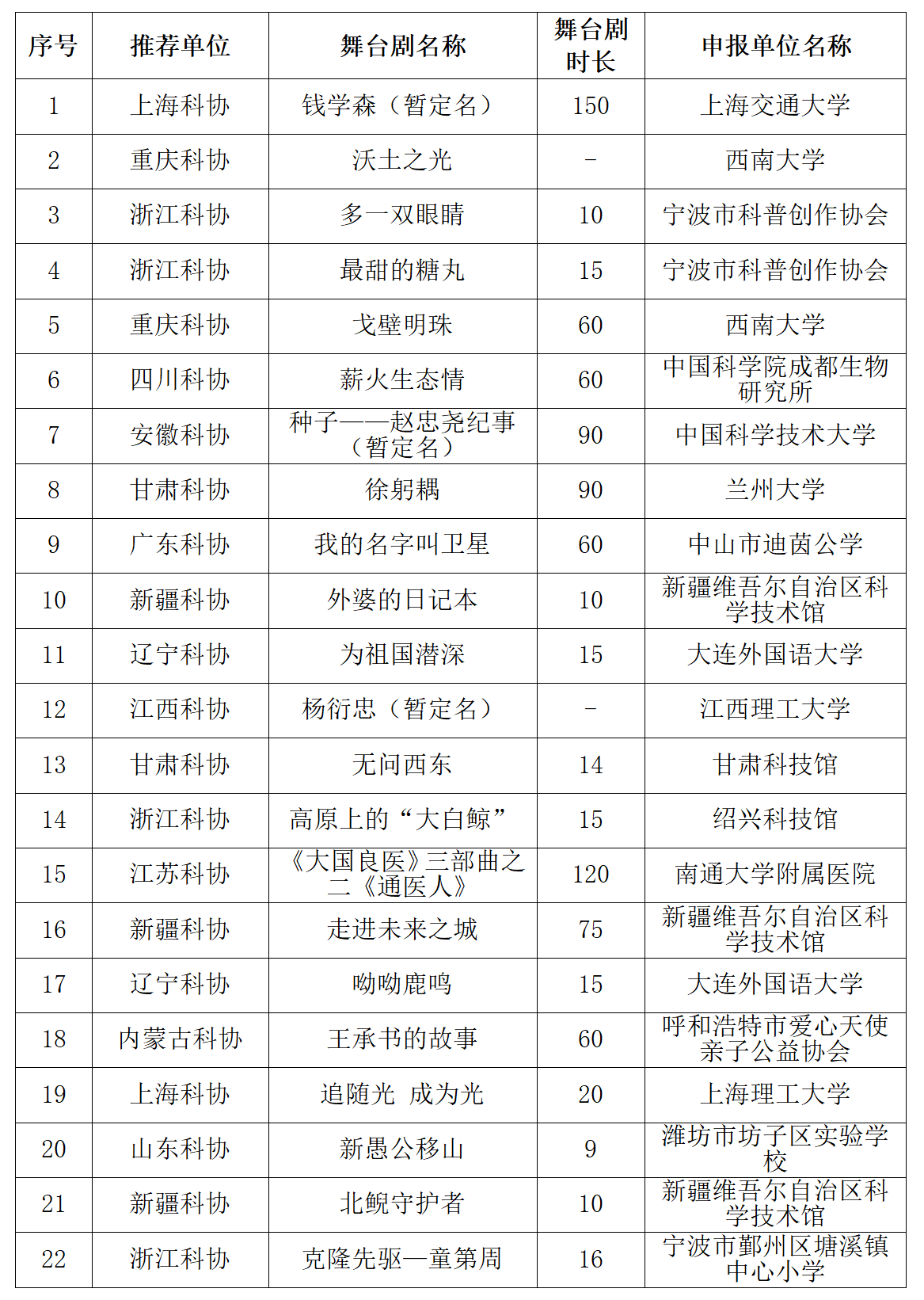 | 序号 | 推荐单位 | 舞台剧名称 | 舞台剧时长 | 申报单位名称 |
|---|---|---|---|---|
| 1 | 上海科协 | 钱学森（暂定名） | 150 | 上海交通大学 |
| 2 | 重庆科协 | 沃土之光 | - | 西南大学 |
| 3 | 浙江科协 | 多一双眼睛 | 10 | 宁波市科普创作协会 |
| 4 | 浙江科协 | 最甜的糖丸 | 15 | 宁波市科普创作协会 |
| 5 | 重庆科协 | 戈壁明珠 | 60 | 西南大学 |
| 6 | 四川科协 | 薪火生态情 | 60 | 中国科学院成都生物研究所 |
| 7 | 安徽科协 | 种子——赵忠尧纪事（暂定名） | 90 | 中国科学技术大学 |
| 8 | 甘肃科协 | 徐躬耦 | 90 | 兰州大学 |
| 9 | 广东科协 | 我的名字叫卫星 | 60 | 中山市迪茵公学 |
| 10 | 新疆科协 | 外婆的日记本 | 10 | 新疆维吾尔自治区科学技术馆 |
| 11 | 辽宁科协 | 为祖国潜深 | 15 | 大连外国语大学 |
| 12 | 江西科协 | 杨衍忠（暂定名） | - | 江西理工大学 |
| 13 | 甘肃科协 | 无问西东 | 14 | 甘肃科技馆 |
| 14 | 浙江科协 | 高原上的“大白鲸” | 15 | 绍兴科技馆 |
| 15 | 江苏科协 | 《大国良医》三部曲之二《通医人》 | 120 | 南通大学附属医院 |
| 16 | 新疆科协 | 走进未来之城 | 75 | 新疆维吾尔自治区科学技术馆 |
| 17 | 辽宁科协 | 呦呦鹿鸣 | 15 | 大连外国语大学 |
| 18 | 内蒙古科协 | 王承书的故事 | 60 | 呼和浩特市爱心天使亲子公益协会 |
| 19 | 上海科协 | 追随光 成为光 | 20 | 上海理工大学 |
| 20 | 山东科协 | 新愚公移山 | 9 | 潍坊市坊子区实验学校 |
| 21 | 新疆科协 | 北鲵守护者 | 10 | 新疆维吾尔自治区科学技术馆 |
| 22 | 浙江科协 | 克隆先驱—童第周 | 16 | 宁波市鄞州区塘溪镇中心小学 |